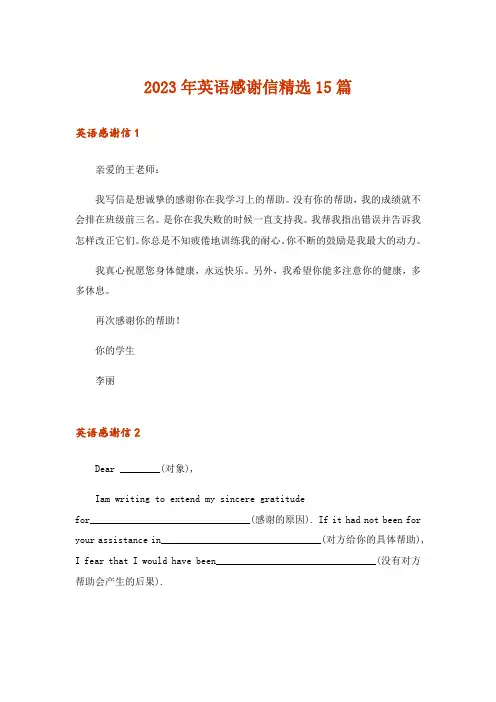 2023年英语感谢信精选15篇

英语感谢信1

亲爱的王老师：

我写信是想诚挚的感谢你在我学习上的帮助。没有你的帮助，我的成绩就不会排在班级前三名。是你在我失败的时候一直支持我。我帮我指出错误并告诉我怎样改正它们。你总是不知疲倦地训练我的耐心。你不断的鼓励是我最大的动力。

我真心祝愿您身体健康，永远快乐。另外，我希望你能多注意你的健康，多多休息。

再次感谢你的帮助！

你的学生

李丽

英语感谢信2

Dear ________(对象),

Iam writing to extend my sincere gratitude for________________________________(感谢的原因). If it had not been for your assistance in________________________________(对方给你的具体帮助), I fear that I would have been________________________________(没有对方帮助会产生的后果).